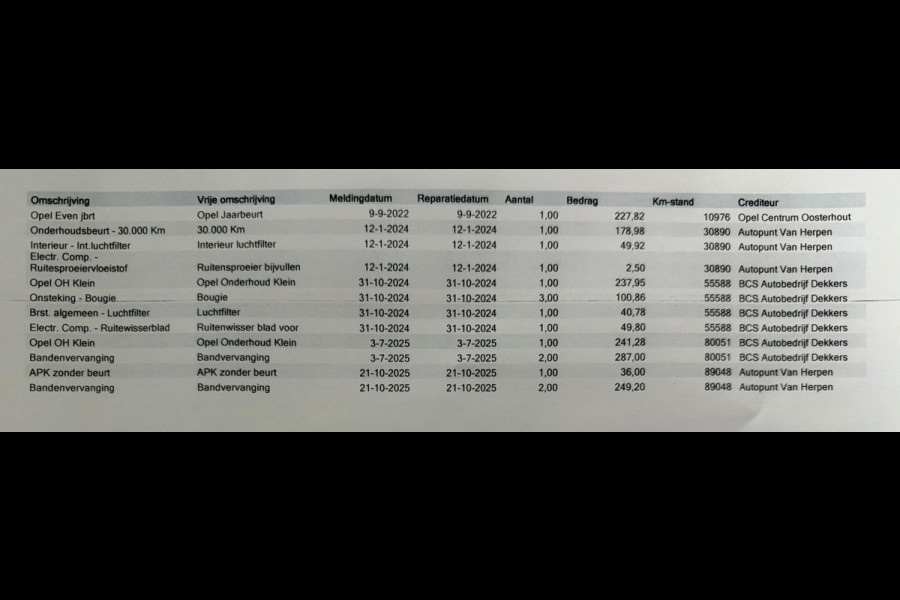 | Omschrijving | Vrije omschrijving | Meldingdatum | Reparatiedatum | Aantal | Bedrag | Km-stand | Crediteur |
|---|---|---|---|---|---|---|---|
| Opel Even jbrt | Opel Jaarbeurt | 9-9-2022 | 9-9-2022 | 1,00 | 227,82 | 10976 | Opel Centrum Oosterhout |
| Onderhoudsbeurt - 30.000 Km | 30.000 Km | 12-1-2024 | 12-1-2024 | 1,00 | 178,98 | 30890 | Autopunt Van Herpen |
| Interieur - Int.luchtfilter | Interieur luchtfilter | 12-1-2024 | 12-1-2024 | 1,00 | 49,92 | 30890 | Autopunt Van Herpen |
| Electr. Comp. - Ruitesproeiervloeistof | Ruitensproeier bijvullen | 12-1-2024 | 12-1-2024 | 1,00 | 2,50 | 30890 | Autopunt Van Herpen |
| Opel OH Klein | Opel Onderhoud Klein | 31-10-2024 | 31-10-2024 | 1,00 | 237,95 | 55588 | BCS Autobedrijf Dekkers |
| Onsteking - Bougie | Bougie | 31-10-2024 | 31-10-2024 | 3,00 | 100,86 | 55588 | BCS Autobedrijf Dekkers |
| Brst. algemeen - Luchtfilter | Luchtfilter | 31-10-2024 | 31-10-2024 | 1,00 | 40,78 | 55588 | BCS Autobedrijf Dekkers |
| Electr. Comp. - Ruitewisserblad | Ruitenwisser blad voor | 31-10-2024 | 31-10-2024 | 1,00 | 49,80 | 55588 | BCS Autobedrijf Dekkers |
| Opel OH Klein | Opel Onderhoud Klein | 3-7-2025 | 3-7-2025 | 1,00 | 241,28 | 80051 | BCS Autobedrijf Dekkers |
| Bandenvervanging | Bandvervanging | 3-7-2025 | 3-7-2025 | 2,00 | 287,00 | 80051 | BCS Autobedrijf Dekkers |
| APK zonder beurt | APK zonder beurt | 21-10-2025 | 21-10-2025 | 1,00 | 36,00 | 89048 | Autopunt Van Herpen |
| Bandenvervanging | Bandvervanging | 21-10-2025 | 21-10-2025 | 2,00 | 249,20 | 89048 | Autopunt Van Herpen |